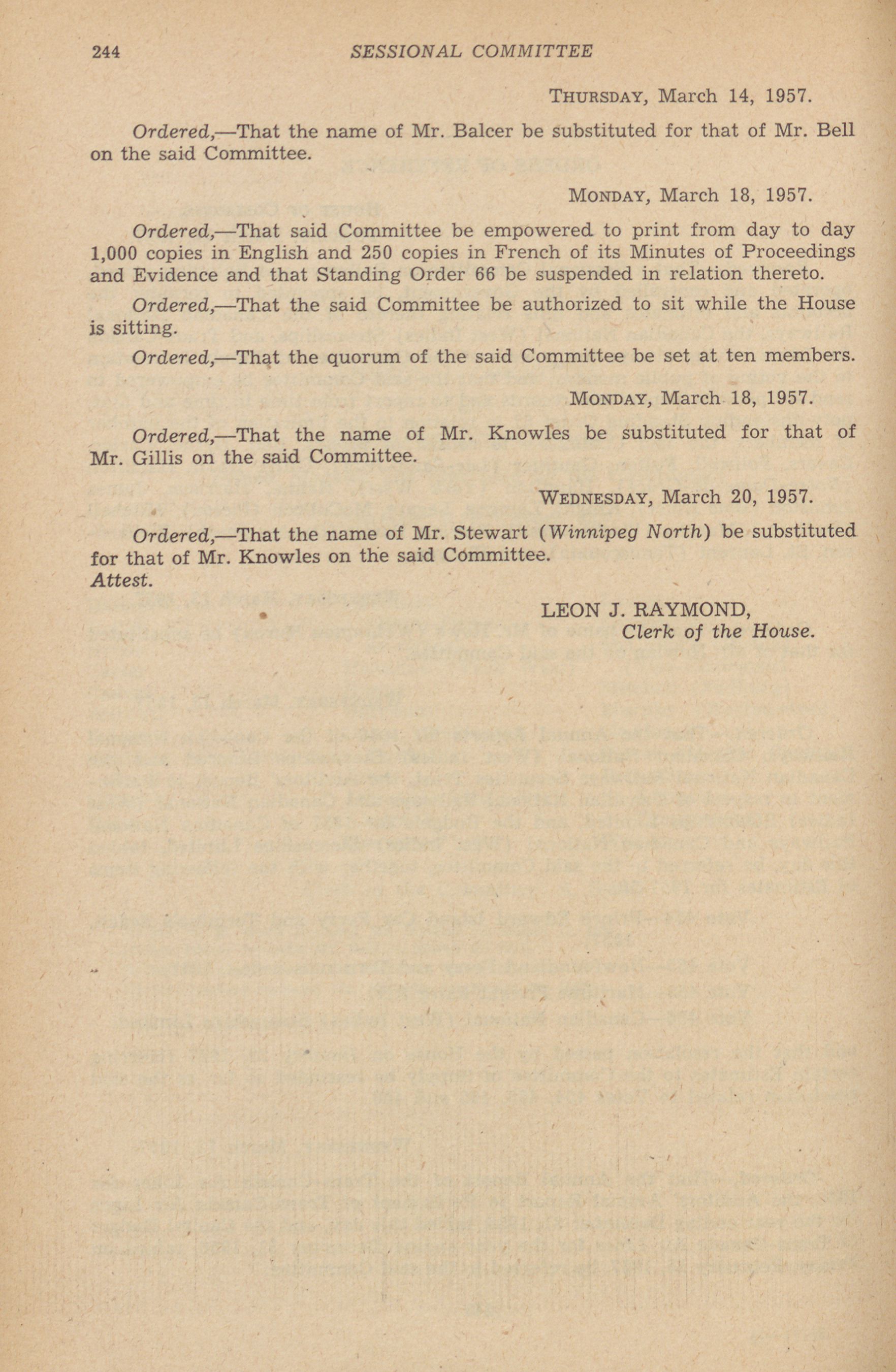 244 SESSIONAL COMMITTEE

THURSDAY, March 14, 1957.

Ordered,—That the name of Mr. Balcer be substituted for that of Mr. Bell on the said Committee.

MONDAY, March 18, 1957.

Ordered,—That said Committee be empowered to print from day to day 1,000 copies in English and 250 copies in French of its Minutes of Proceedings and Evidence and that Standing Order 66 be suspended in relation thereto.

Ordered,—That the said Committee be authorized to sit while the House is sitting.

Ordered,—That the quorum of the said Committee be set at ten members.

MONDAY, March 18, 1957.

Ordered,—That the name of Mr. Knowles be substituted for that of Mr. Gillis on the said Committee.

WEDNESDAY, March 20, 1957.

Ordered,—That the name of Mr. Stewart (Winnipeg North) be substituted for that of Mr. Knowles on the said Committee.
Attest.

LEON J. RAYMOND,
Clerk of the House.